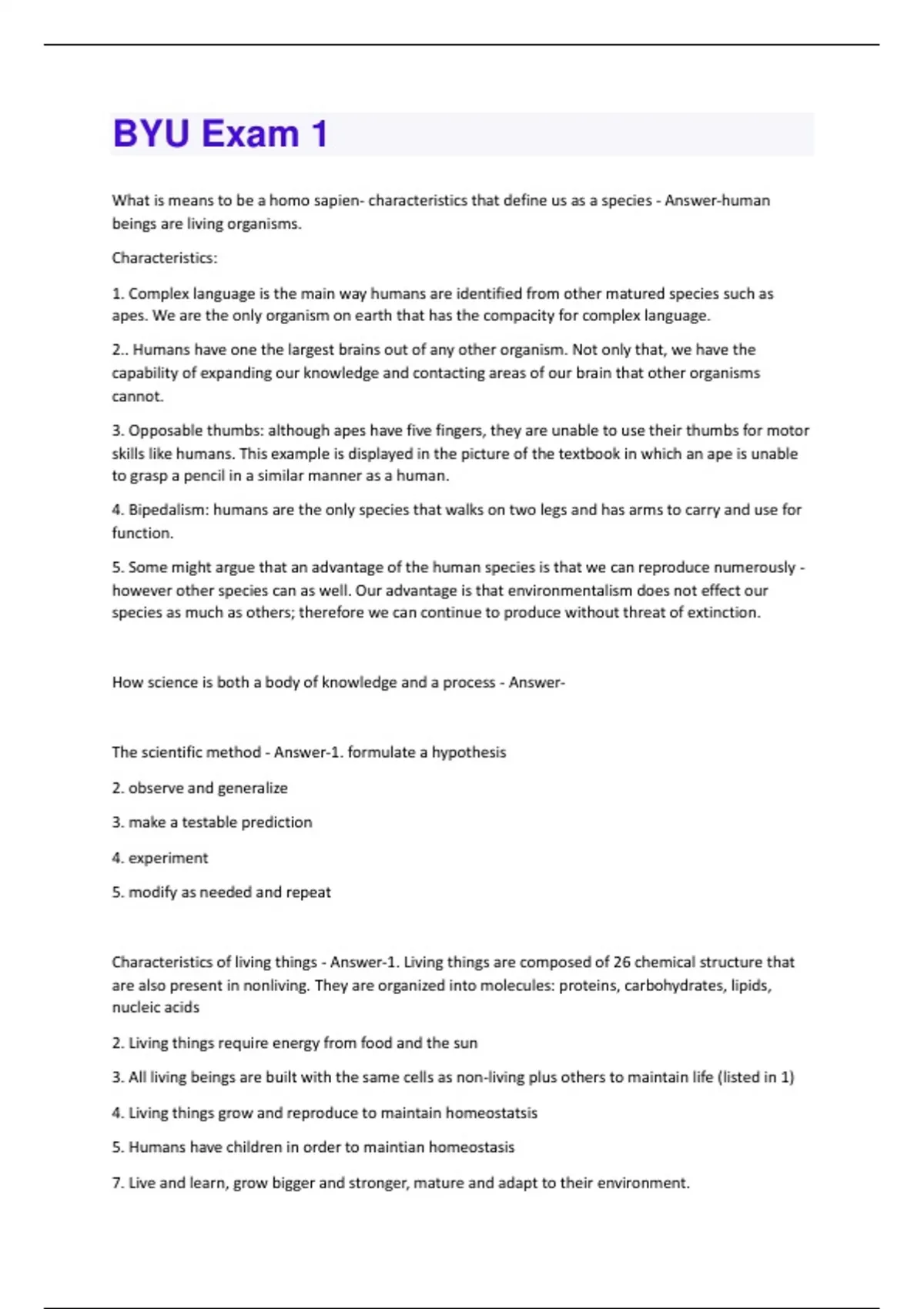 BYU Exam 1

What is means to be a homo sapien- characteristics that define us as a species - Answer-human beings are living organisms.

Characteristics:

1. Complex language is the main way humans are identified from other matured species such as apes. We are the only organism on earth that has the compacity for complex language.

2.. Humans have one the largest brains out of any other organism. Not only that, we have the capability of expanding our knowledge and contacting areas of our brain that other organisms cannot.

3. Opposable thumbs: although apes have five fingers, they are unable to use their thumbs for motor skills like humans. This example is displayed in the picture of the textbook in which an ape is unable to grasp a pencil in a similar manner as a human.

4. Bipedalism: humans are the only species that walks on two legs and has arms to carry and use for function.

5. Some might argue that an advantage of the human species is that we can reproduce numerously - however other species can as well. Our advantage is that environmentalism does not effect our species as much as others; therefore we can continue to produce without threat of extinction.

How science is both a body of knowledge and a process - Answer-

The scientific method - Answer-1. formulate a hypothesis

2. observe and generalize

3. make a testable prediction

4. experiment

5. modify as needed and repeat

Characteristics of living things - Answer-1. Living things are composed of 26 chemical structure that are also present in nonliving. They are organized into molecules: proteins, carbohydrates, lipids, nucleic acids

2. Living things require energy from food and the sun

3. All living beings are built with the same cells as non-living plus others to maintain life (listed in 1)

4. Living things grow and reproduce to maintain homeostatsis

5. Humans have children in order to maintian homeostasis

7. Live and learn, grow bigger and stronger, mature and adapt to their environment.